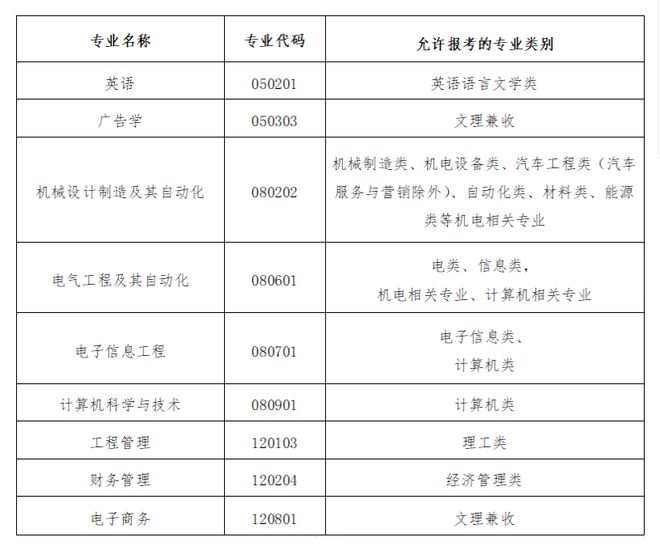 | 专业名称 | 专业代码 | 允许报考的专业类别 |
|---|---|---|
| 英语 | 050201 | 英语语言文学类 |
| 广告学 | 050303 | 文理兼收 |
| 机械设计制造及其自动化 | 080202 | 机械制造类、机电设备类、汽车工程类（汽车服务与营销除外）、自动化类、材料类、能源类等机电相关专业 |
| 电气工程及其自动化 | 080601 | 电类、信息类，机电相关专业、计算机相关专业 |
| 电子信息工程 | 080701 | 电子信息类、计算机类 |
| 计算机科学与技术 | 080901 | 计算机类 |
| 工程管理 | 120103 | 理工类 |
| 财务管理 | 120204 | 经济管理类 |
| 电子商务 | 120801 | 文理兼收 |